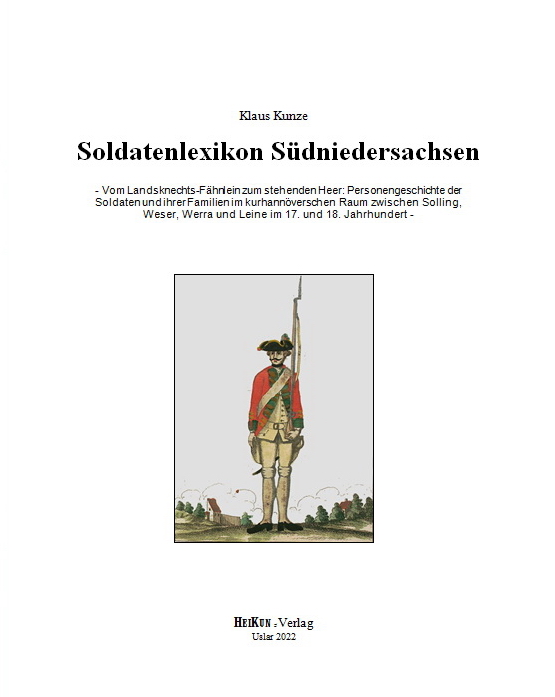 Klaus Kunze

Soldatenlexikon Südniedersachsen

- Vom Landsknechts-Fähnlein zum stehenden Heer: Personengeschichte der Soldaten und ihrer Familien im kurhannöverschen Raum zwischen Solling, Weser, Werra und Leine im 17. und 18. Jahrhundert -

HEIKUN - Verlag
Uslar 2022